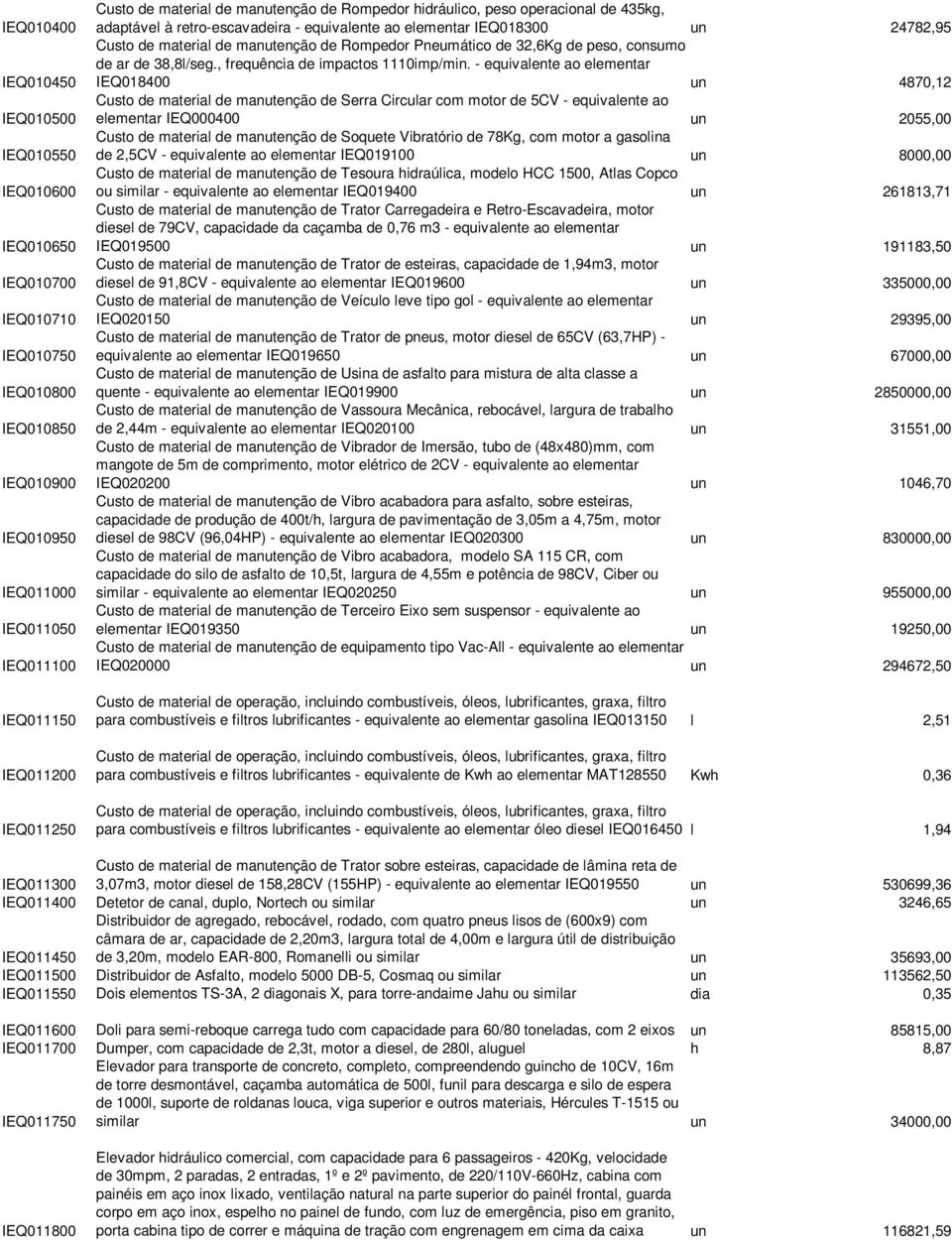 | | | | |
|---|---|---|---|
| IEQ010400 | Custo de material de manutenção de Rompedor hidráulico, peso operacional de 435kg, adaptável à retro-escavadeira - equivalente ao elementar IEQ018300 | un | 24782,95 |
| IEQ010450 | Custo de material de manutenção de Rompedor Pneumático de 32,6Kg de peso, consumo de ar de 38,8l/seg., frequência de impactos 1110imp/min. - equivalente ao elementar IEQ018400 | un | 4870,12 |
| IEQ010500 | Custo de material de manutenção de Serra Circular com motor de 5CV - equivalente ao elementar IEQ000400 | un | 2055,00 |
| IEQ010550 | Custo de material de manutenção de Soquete Vibratório de 78Kg, com motor a gasolina de 2,5CV - equivalente ao elementar IEQ019100 | un | 8000,00 |
| IEQ010600 | Custo de material de manutenção de Tesoura hidraúlica, modelo HCC 1500, Atlas Copco ou similar - equivalente ao elementar IEQ019400 | un | 261813,71 |
| IEQ010650 | Custo de material de manutenção de Trator Carregadeira e Retro-Escavadeira, motor diesel de 79CV, capacidade da caçamba de 0,76 m3 - equivalente ao elementar IEQ019500 | un | 191183,50 |
| IEQ010700 | Custo de material de manutenção de Trator de esteiras, capacidade de 1,94m3, motor diesel de 91,8CV - equivalente ao elementar IEQ019600 | un | 335000,00 |
| IEQ010710 | Custo de material de manutenção de Veículo leve tipo gol - equivalente ao elementar IEQ020150 | un | 29395,00 |
| IEQ010750 | Custo de material de manutenção de Trator de pneus, motor diesel de 65CV (63,7HP) - equivalente ao elementar IEQ019650 | un | 67000,00 |
| IEQ010800 | Custo de material de manutenção de Usina de asfalto para mistura de alta classe a quente - equivalente ao elementar IEQ019900 | un | 2850000,00 |
| IEQ010850 | Custo de material de manutenção de Vassoura Mecânica, rebocável, largura de trabalho de 2,44m - equivalente ao elementar IEQ020100 | un | 31551,00 |
| IEQ010900 | Custo de material de manutenção de Vibrador de Imersão, tubo de (48x480)mm, com mangote de 5m de comprimento, motor elétrico de 2CV - equivalente ao elementar IEQ020200 | un | 1046,70 |
| IEQ010950 | Custo de material de manutenção de Vibro acabadora para asfalto, sobre esteiras, capacidade de produção de 400t/h, largura de pavimentação de 3,05m a 4,75m, motor diesel de 98CV (96,04HP) - equivalente ao elementar IEQ020300 | un | 830000,00 |
| IEQ011000 | Custo de material de manutenção de Vibro acabadora, modelo SA 115 CR, com capacidade do silo de asfalto de 10,5t, largura de 4,55m e potência de 98CV, Ciber ou similar - equivalente ao elementar IEQ020250 | un | 955000,00 |
| IEQ011050 | Custo de material de manutenção de Terceiro Eixo sem suspensor - equivalente ao elementar IEQ019350 | un | 19250,00 |
| IEQ011100 | Custo de material de manutenção de equipamento tipo Vac-All - equivalente ao elementar IEQ020000 | un | 294672,50 |
| IEQ011150 | Custo de material de operação, incluindo combustíveis, óleos, lubrificantes, graxa, filtro para combustíveis e filtros lubrificantes - equivalente ao elementar gasolina IEQ013150 | l | 2,51 |
| IEQ011200 | Custo de material de operação, incluindo combustíveis, óleos, lubrificantes, graxa, filtro para combustíveis e filtros lubrificantes - equivalente de Kwh ao elementar MAT128550 | Kwh | 0,36 |
| IEQ011250 | Custo de material de operação, incluindo combustíveis, óleos, lubrificantes, graxa, filtro para combustíveis e filtros lubrificantes - equivalente ao elementar óleo diesel IEQ016450 | l | 1,94 |
| IEQ011300 | Custo de material de manutenção de Trator sobre esteiras, capacidade de lâmina reta de 3,07m3, motor diesel de 158,28CV (155HP) - equivalente ao elementar IEQ019550 | un | 530699,36 |
| IEQ011400 | Detetor de canal, duplo, Nortech ou similar | un | 3246,65 |
| IEQ011450 | Distribuidor de agregado, rebocável, rodado, com quatro pneus lisos de (600x9) com câmara de ar, capacidade de 2,20m3, largura total de 4,00m e largura útil de distribuição de 3,20m, modelo EAR-800, Romanelli ou similar | un | 35693,00 |
| IEQ011500 | Distribuidor de Asfalto, modelo 5000 DB-5, Cosmaq ou similar | un | 113562,50 |
| IEQ011550 | Dois elementos TS-3A, 2 diagonais X, para torre-andaime Jahu ou similar | dia | 0,35 |
| IEQ011600 | Doli para semi-reboque carrega tudo com capacidade para 60/80 toneladas, com 2 eixos | un | 85815,00 |
| IEQ011700 | Dumper, com capacidade de 2,3t, motor a diesel, de 280l, aluguel | h | 8,87 |
| IEQ011750 | Elevador para transporte de concreto, completo, compreendendo guincho de 10CV, 16m de torre desmontável, caçamba automática de 500l, funil para descarga e silo de espera de 1000l, suporte de roldanas louca, viga superior e outros materiais, Hércules T-1515 ou similar | un | 34000,00 |
| IEQ011800 | Elevador hidráulico comercial, com capacidade para 6 passageiros - 420Kg, velocidade de 30mpm, 2 paradas, 2 entradas, 1º e 2º pavimento, de 220/110V-660Hz, cabina com painéis em aço inox lixado, ventilação natural na parte superior do painél frontal, guarda corpo em aço inox, espelho no painel de fundo, com luz de emergência, piso em granito, porta cabina tipo de correr e máquina de tração com engrenagem em cima da caixa | un | 116821,59 |